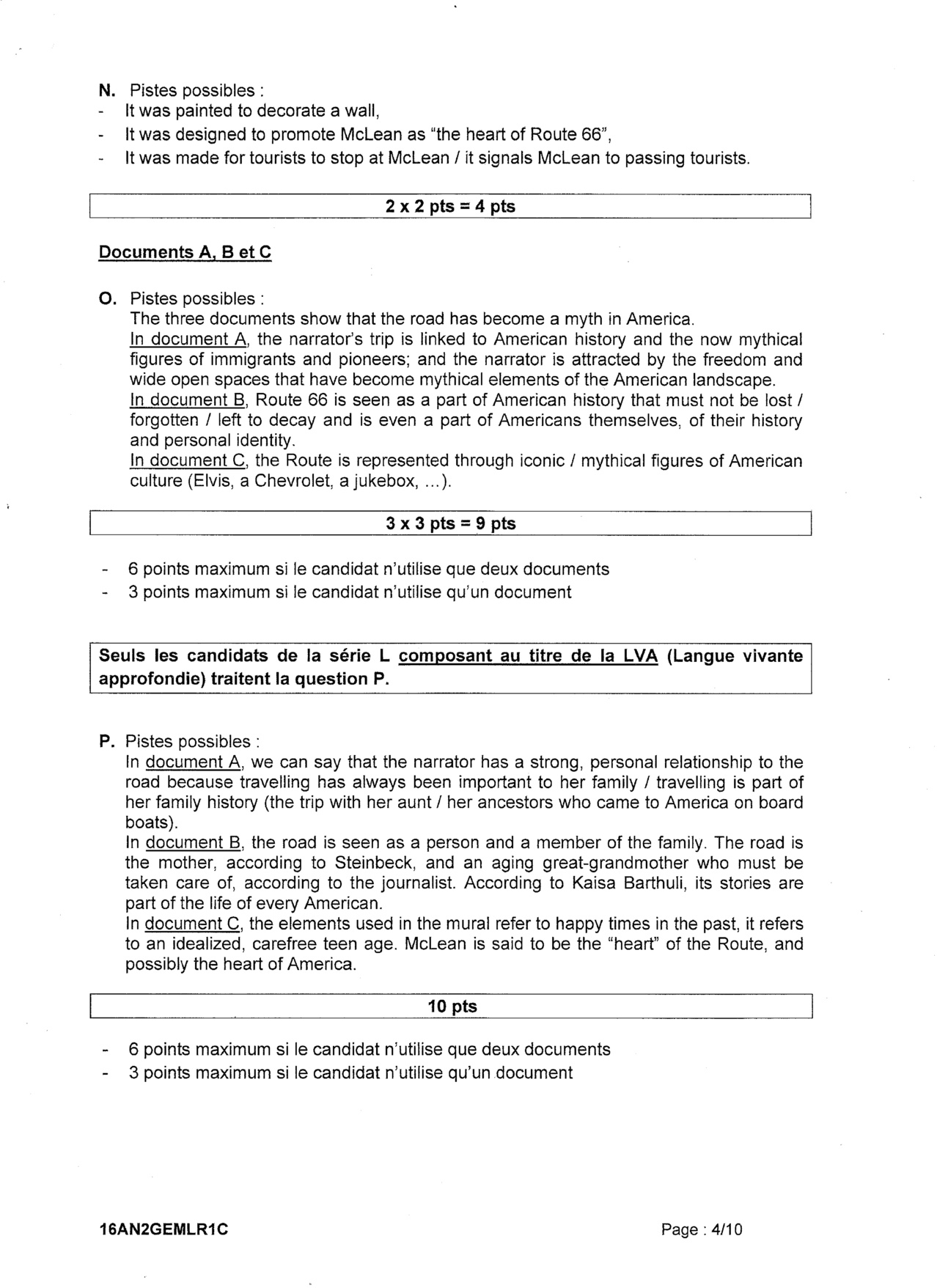 N. Pistes possibles :
- It was painted to decorate a wall,
- It was designed to promote McLean as "the heart of Route 66",
- It was made for tourists to stop at McLean / it signals McLean to passing tourists.

2 x 2 pts = 4 pts

Documents A, B et C

O. Pistes possibles :
The three documents show that the road has become a myth in America.
In document A, the narrator's trip is linked to American history and the now mythical figures of immigrants and pioneers; and the narrator is attracted by the freedom and wide open spaces that have become mythical elements of the American landscape.
In document B, Route 66 is seen as a part of American history that must not be lost / forgotten / left to decay and is even a part of Americans themselves, of their history and personal identity.
In document C, the Route is represented through iconic / mythical figures of American culture (Elvis, a Chevrolet, a jukebox, ...).

3 x 3 pts = 9 pts

- 6 points maximum si le candidat n'utilise que deux documents
- 3 points maximum si le candidat n'utilise qu'un document

Seuls les candidats de la série L composant au titre de la LVA (Langue vivante approfondie) traitent la question P.

P. Pistes possibles :
In document A, we can say that the narrator has a strong, personal relationship to the road because travelling has always been important to her family / travelling is part of her family history (the trip with her aunt / her ancestors who came to America on board boats).
In document B, the road is seen as a person and a member of the family. The road is the mother, according to Steinbeck, and an aging great-grandmother who must be taken care of, according to the journalist. According to Kaisa Barthuli, its stories are part of the life of every American.
In document C, the elements used in the mural refer to happy times in the past, it refers to an idealized, carefree teen age. McLean is said to be the "heart" of the Route, and possibly the heart of America.

10 pts

- 6 points maximum si le candidat n'utilise que deux documents
- 3 points maximum si le candidat n'utilise qu'un document

16AN2GEMLR1C

Page : 4/10